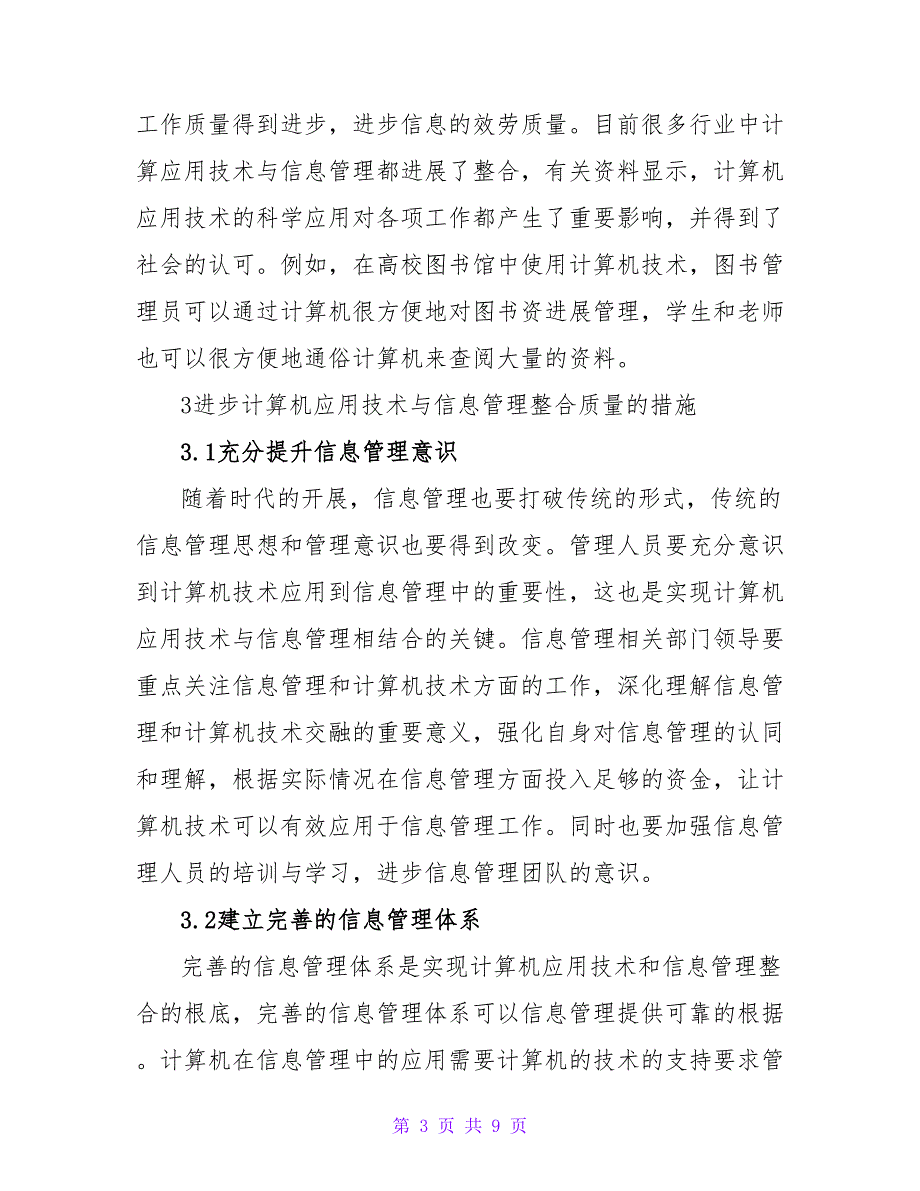 工作质量得到进步，进步信息的效劳质量。目前很多行业中计算应用技术与信息管理都进展了整合，有关资料显示，计算机应用技术的科学应用对各项工作都产生了重要影响，并得到了社会的认可。例如，在高校图书馆中使用计算机技术，图书管理员可以通过计算机很方便地对图书资进展管理，学生和老师也可以很方便地通俗计算机来查阅大量的资料。

3进步计算机应用技术与信息管理整合质量的措施

3.1充分提升信息管理意识

随着时代的开展，信息管理也要打破传统的形式，传统的信息管理思想和管理意识也要得到改变。管理人员要充分意识到计算机技术应用到信息管理中的重要性，这也是实现计算机应用技术与信息管理相结合的关键。信息管理相关部门领导要重点关注信息管理和计算机技术方面的工作，深化理解信息管理和计算机技术交融的重要意义，强化自身对信息管理的认同和理解，根据实际情况在信息管理方面投入足够的资金，让计算机技术可以有效应用于信息管理工作。同时也要加强信息管理人员的培训与学习，进步信息管理团队的意识。

3.2建立完善的信息管理体系

完善的信息管理体系是实现计算机应用技术和信息管理整合的根底，完善的信息管理体系可以信息管理提供可靠的根据。计算机在信息管理中的应用需要计算机的技术的支持要求管

第 3 页 共 9 页